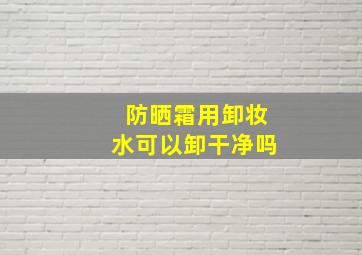 防晒霜用卸妆水可以卸干净吗